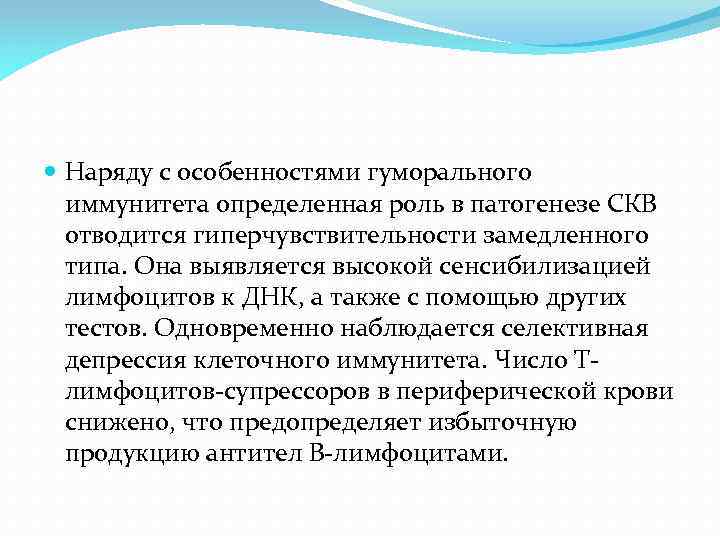 Наряду с особенностями гуморального иммунитета определенная роль в патогенезе СКВ отводится гиперчувствительности замедленного типа. Она выявляется высокой сенсибилизацией лимфоцитов к ДНК, а также с помощью других тестов. Одновременно наблюдается селективная депрессия клеточного иммунитета. Число Т-лимфоцитов-супрессоров в периферической крови снижено, что предопределяет избыточную продукцию антител В-лимфоцитами.